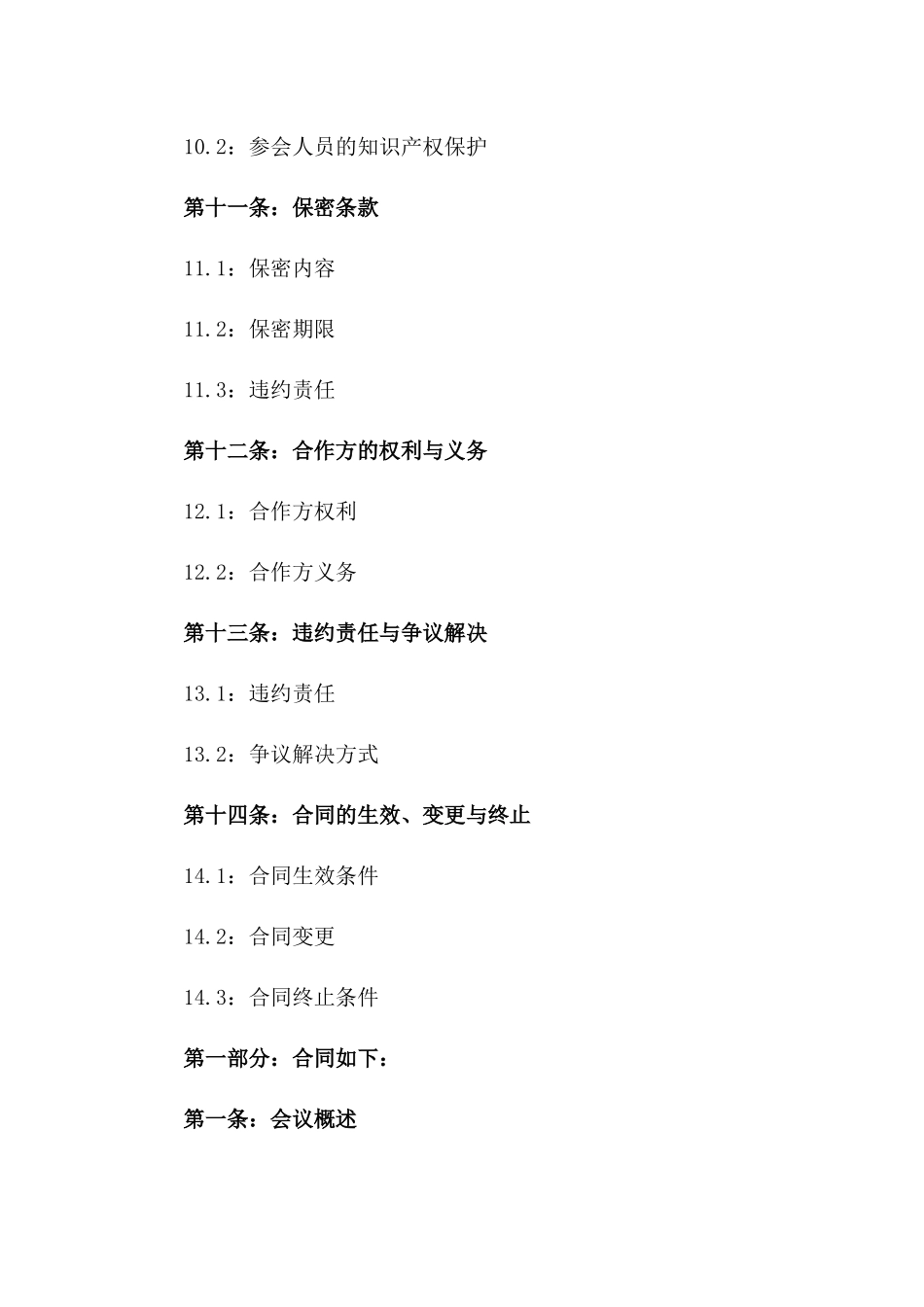 10.2：参会人员的知识产权保护

第十一条：保密条款

11.1：保密内容

11.2：保密期限

11.3：违约责任

第十二条：合作方的权利与义务

12.1：合作方权利

12.2：合作方义务

第十三条：违约责任与争议解决

13.1：违约责任

13.2：争议解决方式

第十四条：合同的生效、变更与终止

14.1：合同生效条件

14.2：合同变更

14.3：合同终止条件

第一部分：合同如下：

第一条：会议概述